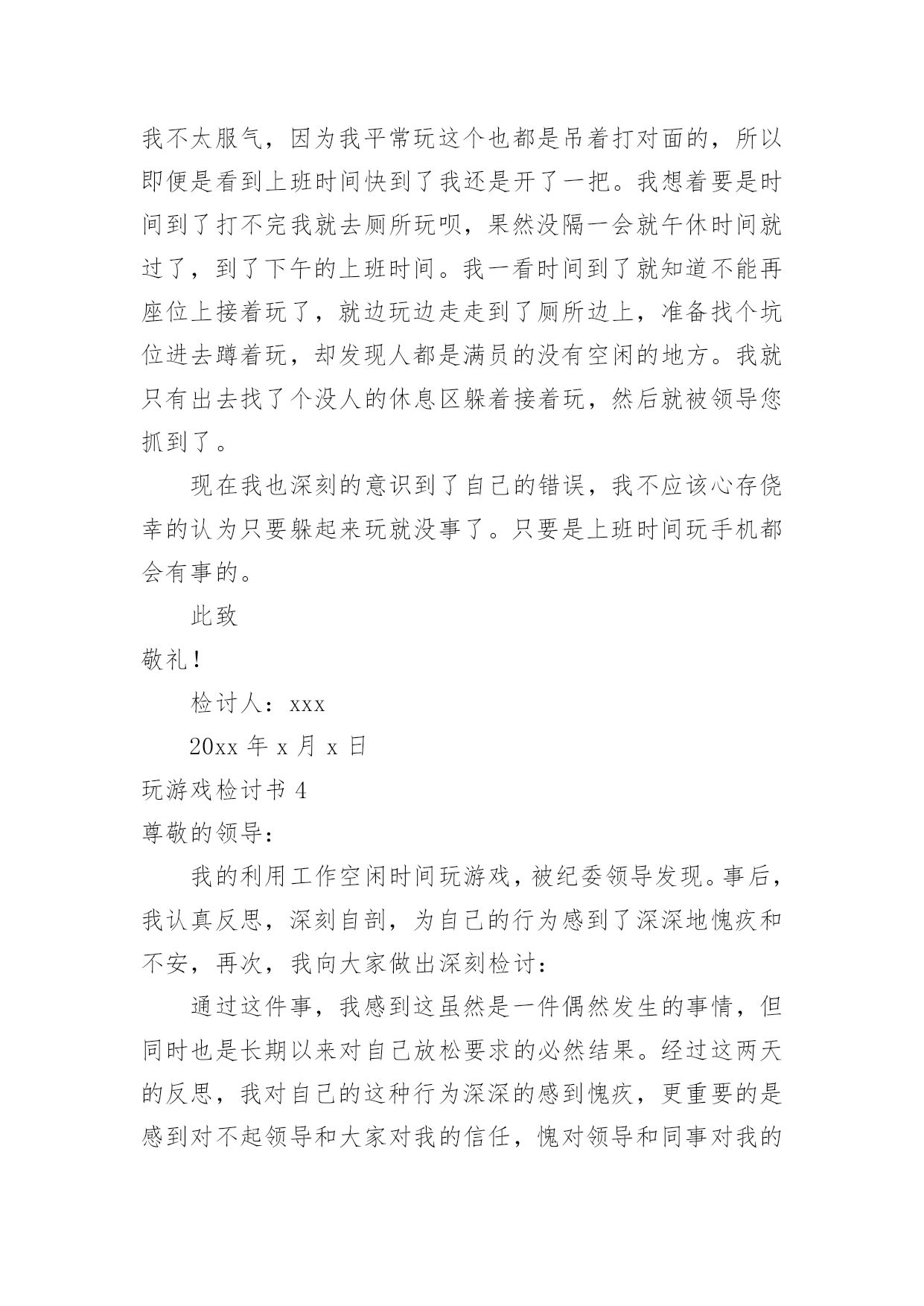 我不太服气，因为我平常玩这个也都是吊着打对面的，所以即便是看到上班时间快到了我还是开了一把。我想着要是时间到了打不完我就去厕所玩呗，果然没隔一会就午休时间就过了，到了下午的上班时间。我一看时间到了就知道不能再座位上接着玩了，就边玩边走走到了厕所边上，准备找个坑位进去蹲着玩，却发现人都是满员的没有空闲的地方。我就只有出去找了个没人的休息区躲着接着玩，然后就被领导您抓到了。

现在我也深刻的意识到了自己的错误，我不应该心存侥幸的认为只要躲起来玩就没事了。只要是上班时间玩手机都会有事的。

此致

敬礼！

检讨人：xxx

20xx 年 x 月 x 日

玩游戏检讨书 4

尊敬的领导：

我的利用工作空闲时间玩游戏，被纪委领导发现。事后，我认真反思，深刻自剖，为自己的行为感到了深深地愧疚和不安，再次，我向大家做出深刻检讨：

通过这件事，我感到这虽然是一件偶然发生的事情，但同时也是长期以来对自己放松要求的必然结果。经过这两天的反思，我对自己的这种行为深深的感到愧疚，更重要的是感到对不起领导和大家对我的信任，愧对领导和同事对我的